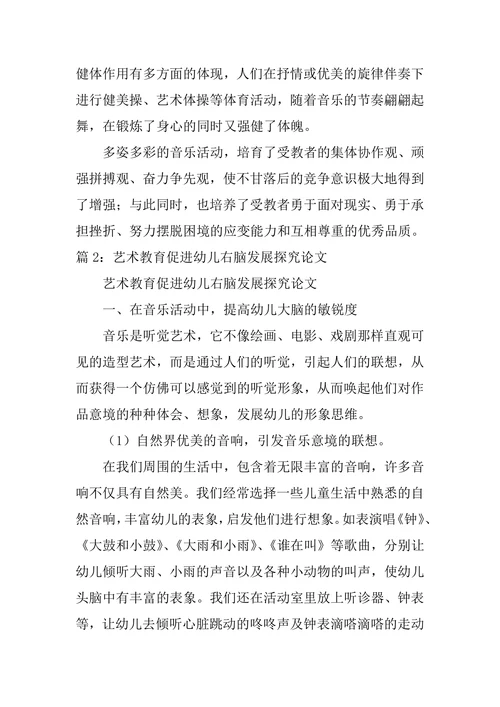 健体作用有多方面的体现，人们在抒情或优美的旋律伴奏下进行健美操、艺术体操等体育活动，随着音乐的节奏翩翩起舞，在锻炼了身心的同时又强健了体魄。

多姿多彩的音乐活动，培育了受教者的集体协作观、顽强拼搏观、奋力争先观，使不甘落后的竞争意识极大地得到了增强；与此同时，也培养了受教者勇于面对现实、勇于承担挫折、努力摆脱困境的应变能力和互相尊重的优秀品质。

篇 2：艺术教育促进幼儿右脑发展探究论文

艺术教育促进幼儿右脑发展探究论文

一、在音乐活动中，提高幼儿大脑的敏锐度

音乐是听觉艺术，它不像绘画、电影、戏剧那样直观可见的造型艺术，而是通过人们的听觉，引起人们的联想，从而获得一个仿佛可以感觉到的听觉形象，从而唤起他们对作品意境的种种体会、想象，发展幼儿的形象思维。

（1）自然界优美的音响，引发音乐意境的联想。

在我们周围的生活中，包含着无限丰富的音响，许多音响不仅具有自然美。我们经常选择一些儿童生活中熟悉的自然音响，丰富幼儿的表象，启发他们进行想象。如表演唱《钟》、《大鼓和小鼓》、《大雨和小雨》、《谁在叫》等歌曲，分别让幼儿倾听大雨、小雨的声音以及各种小动物的叫声，使幼儿头脑中有丰富的表象。我们还在活动室里放上听诊器、钟表等，让幼儿去倾听心脏跳动的咚咚声及钟表滴嗒滴嗒的走动